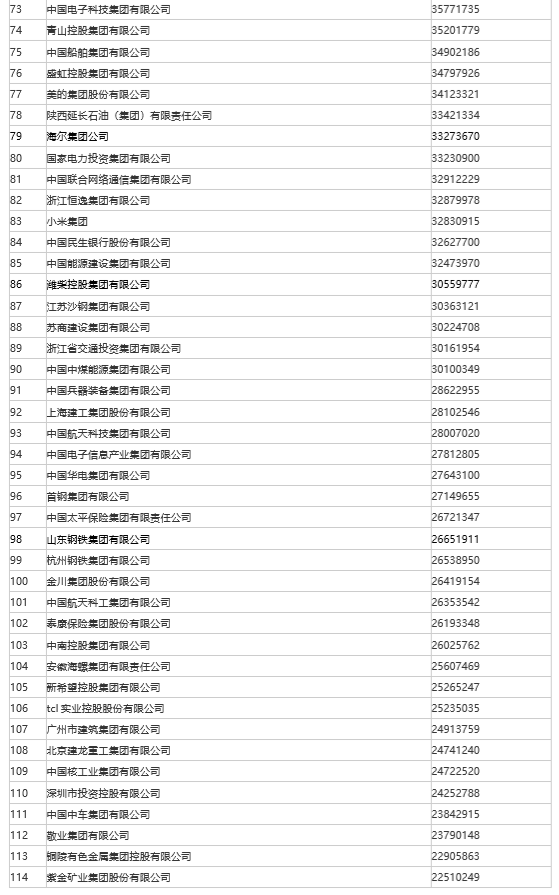 | 73 | 中国电子科技集团有限公司 | 35771735 |
|---|---|---|
| 74 | 青山控股集团有限公司 | 35201779 |
| 75 | 中国船舶集团有限公司 | 34902186 |
| 76 | 盛虹控股集团有限公司 | 34797926 |
| 77 | 美的集团股份有限公司 | 34123321 |
| 78 | 陕西延长石油（集团）有限责任公司 | 33421334 |
| 79 | 海尔集团公司 | 33273670 |
| 80 | 国家电力投资集团有限公司 | 33230900 |
| 81 | 中国联合网络通信集团有限公司 | 32912229 |
| 82 | 浙江恒逸集团有限公司 | 32879978 |
| 83 | 小米集团 | 32830915 |
| 84 | 中国民生银行股份有限公司 | 32627700 |
| 85 | 中国能源建设集团有限公司 | 32473970 |
| 86 | 潍柴控股集团有限公司 | 30559777 |
| 87 | 江苏沙钢集团有限公司 | 30363121 |
| 88 | 苏商建设集团有限公司 | 30224708 |
| 89 | 浙江省交通投资集团有限公司 | 30161954 |
| 90 | 中国中煤能源集团有限公司 | 30100349 |
| 91 | 中国兵器装备集团有限公司 | 28622955 |
| 92 | 上海建工集团股份有限公司 | 28102546 |
| 93 | 中国航天科技集团有限公司 | 28007020 |
| 94 | 中国电子信息产业集团有限公司 | 27812805 |
| 95 | 中国华电集团有限公司 | 27643100 |
| 96 | 首钢集团有限公司 | 27149655 |
| 97 | 中国太平保险集团有限责任公司 | 26721347 |
| 98 | 山东钢铁集团有限公司 | 26651911 |
| 99 | 杭州钢铁集团有限公司 | 26538950 |
| 100 | 金川集团股份有限公司 | 26419154 |
| 101 | 中国航天科工集团有限公司 | 26353542 |
| 102 | 泰康保险集团股份有限公司 | 26193348 |
| 103 | 中南控股集团有限公司 | 26025762 |
| 104 | 安徽海螺集团有限责任公司 | 25607469 |
| 105 | 新希望控股集团有限公司 | 25265247 |
| 106 | tcl 实业控股股份有限公司 | 25235035 |
| 107 | 广州市建筑集团有限公司 | 24913759 |
| 108 | 北京建龙重工集团有限公司 | 24741240 |
| 109 | 中国核工业集团有限公司 | 24722520 |
| 110 | 深圳市投资控股有限公司 | 24252788 |
| 111 | 中国中车集团有限公司 | 23842915 |
| 112 | 敬业集团有限公司 | 23790148 |
| 113 | 铜陵有色金属集团控股有限公司 | 22905863 |
| 114 | 紫金矿业集团股份有限公司 | 22510249 |